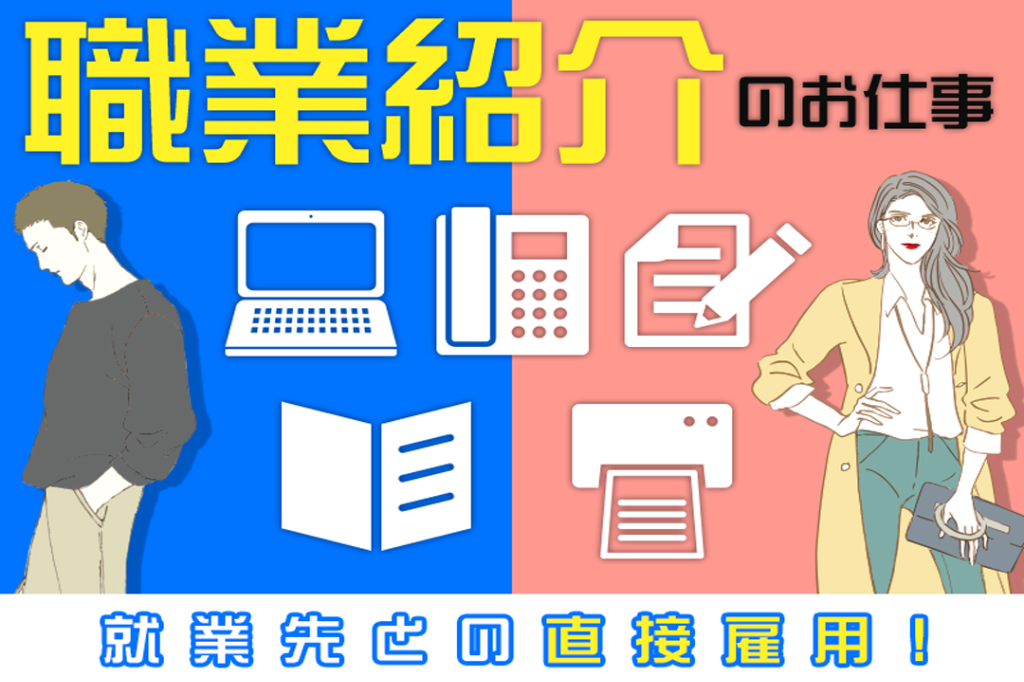 職業紹介のお仕事

就業先との直接雇用！